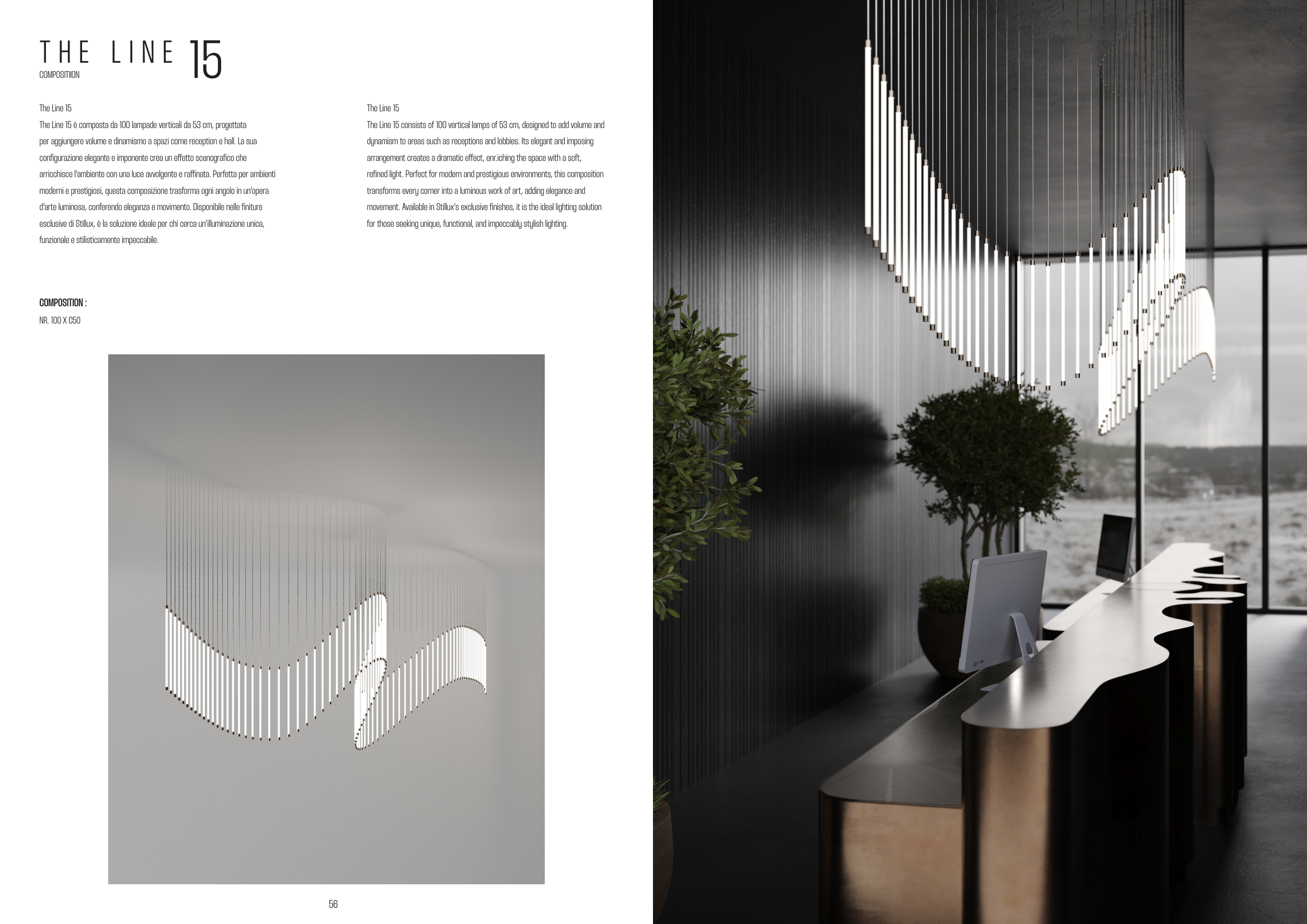 THE LINE 15
COMPOSITIION

The Line 15
The Line 15 è composta da 100 lampade verticali da 53 cm, progettata per aggiungere volume e dinamismo a spazi come reception e hall. La sua configurazione elegante e imponente crea un effetto scenografico che arricchisce l'ambiente con una luce avvolgente e raffinata. Perfetta per ambienti moderni e prestigiosi, questa composizione trasforma ogni angolo in un'opera d'arte luminosa, conferendo eleganza e movimento. Disponibile nelle finiture esclusive di Stillux, è la soluzione ideale per chi cerca un'illuminazione unica, funzionale e stilisticamente impeccabile.

The Line 15
The Line 15 consists of 100 vertical lamps of 53 cm, designed to add volume and dynamism to areas such as receptions and lobbies. Its elegant and imposing arrangement creates a dramatic effect, enr.iching the space with a soft, refined light. Perfect for modern and prestigious environments, this composition transforms every corner into a luminous work of art, adding elegance and movement. Available in Stillux's exclusive finishes, it is the ideal lighting solution for those seeking unique, functional, and impeccably stylish lighting.

COMPOSITION :
NR. 100 X C50

56